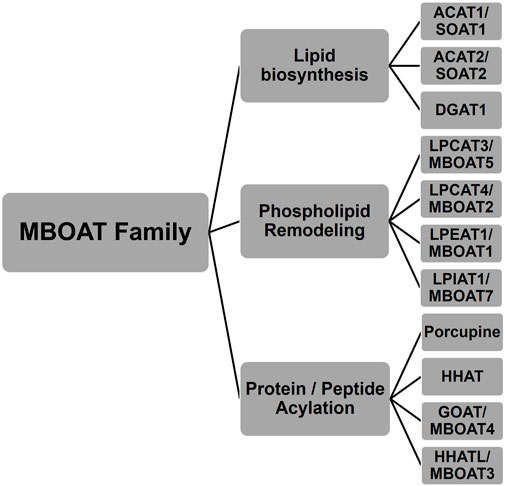 MBOAT Family

Lipid biosynthesis

ACAT1/ SOAT1

ACAT2/ SOAT2

DGAT1

Phospholipid Remodeling

LPCAT3/ MBOAT5

LPCAT4/ MBOAT2

LPEAT1/ MBOAT1

LPIAT1/ MBOAT7

Protein / Peptide Acylation

Porcupine

HHAT

GOAT/ MBOAT4

HHATL/ MBOAT3